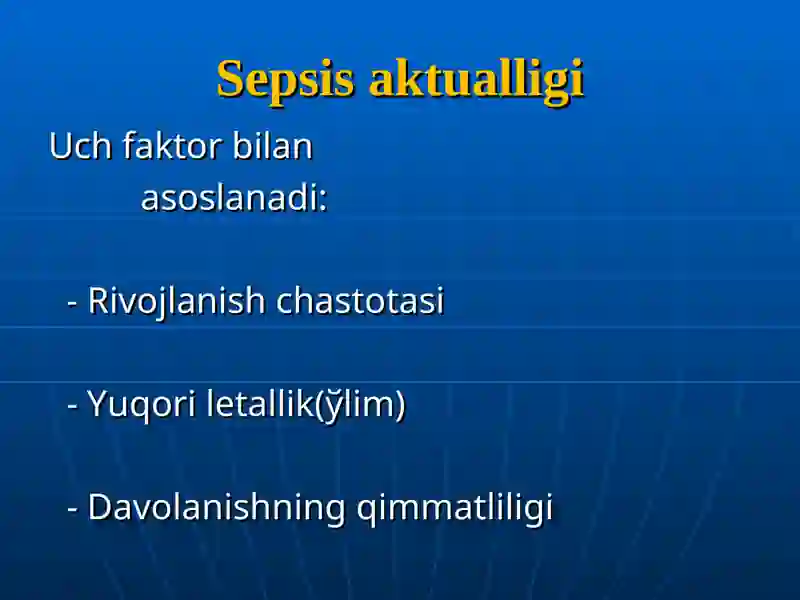 Sepsis aktualligi

Uch faktor bilan asoslanadi:

- Rivojlanish chastotasi

- Yuqori letallik(ўlim)

- Davolanishning qimmatliligi